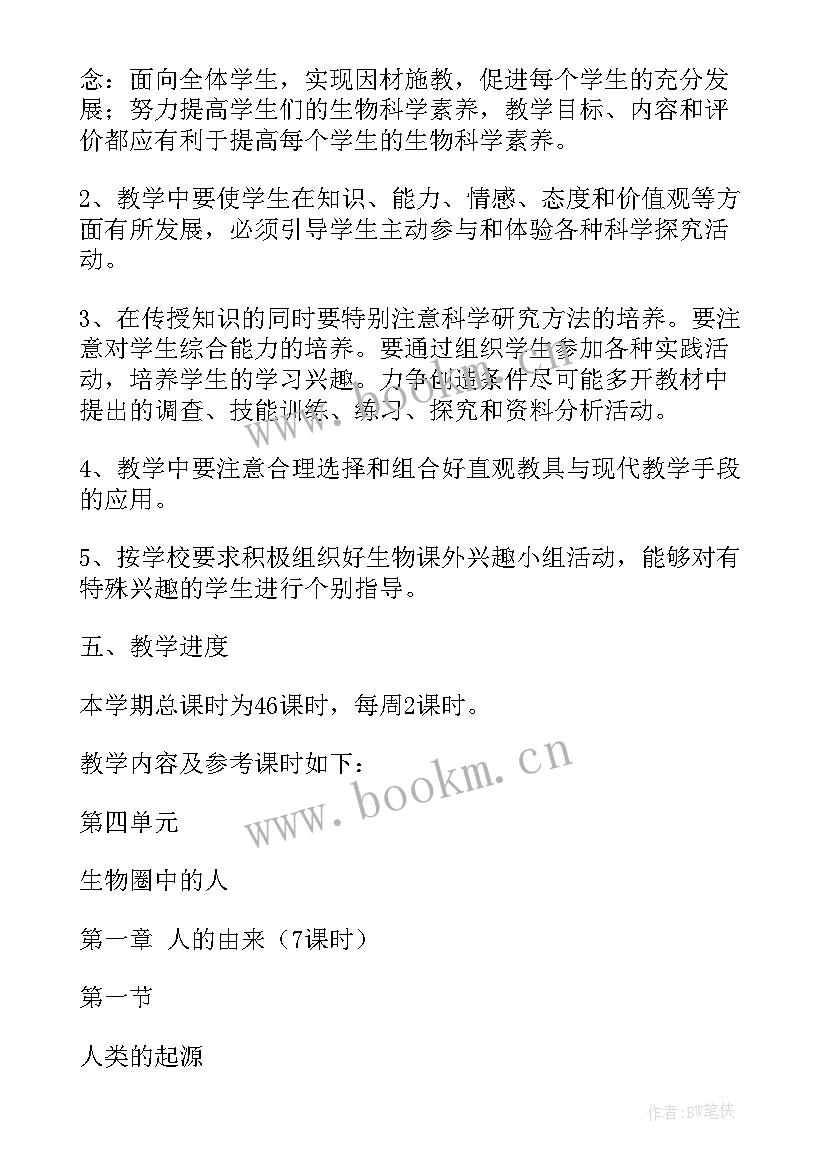 念：面向全体学生，实现因材施教，促进每个学生的充分发展；努力提高学生们的生物科学素养，教学目标、内容和评价都应有利于提高每个学生的生物科学素养。

2、教学中要使学生在知识、能力、情感、态度和价值观等方面有所发展，必须引导学生主动参与和体验各种科学探究活动。

3、在传授知识的同时要特别注意科学研究方法的培养。要注意对学生综合能力的培养。要通过组织学生参加各种实践活动，培养学生的学习兴趣。力争创造条件尽可能多开教材中提出的调查、技能训练、练习、探究和资料分析活动。

4、教学中要注意合理选择和组合好直观教具与现代教学手段的应用。

5、按学校要求积极组织好生物课外兴趣小组活动，能够对有特殊兴趣的学生进行个别指导。

五、教学进度

本学期总课时为46课时，每周2课时。

教学内容及参考课时如下：

第四单元

生物圈中的人

第一章 人的由来（7课时）

第一节

人类的起源

www.bookm.cn

作者:BW笔侠